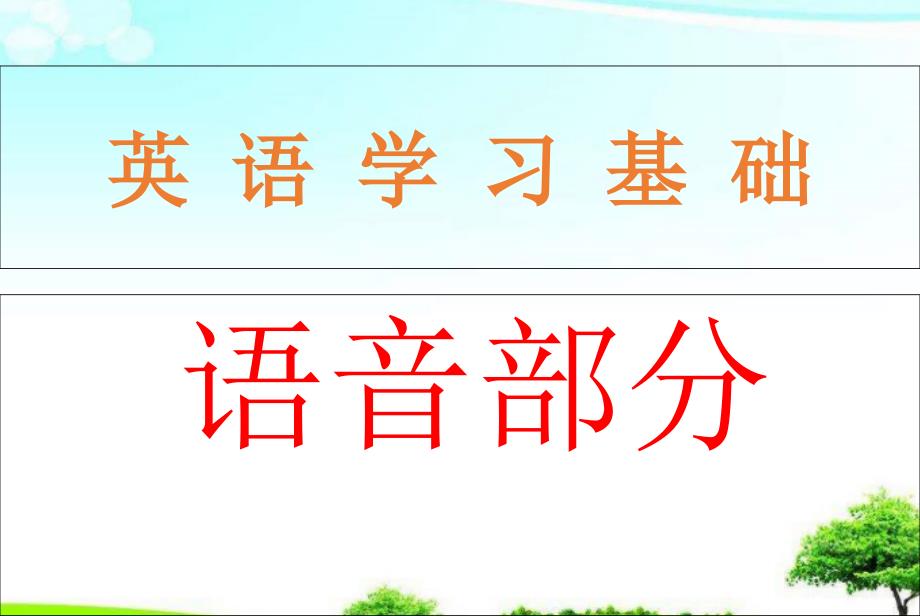 英语学习基础

语音部分